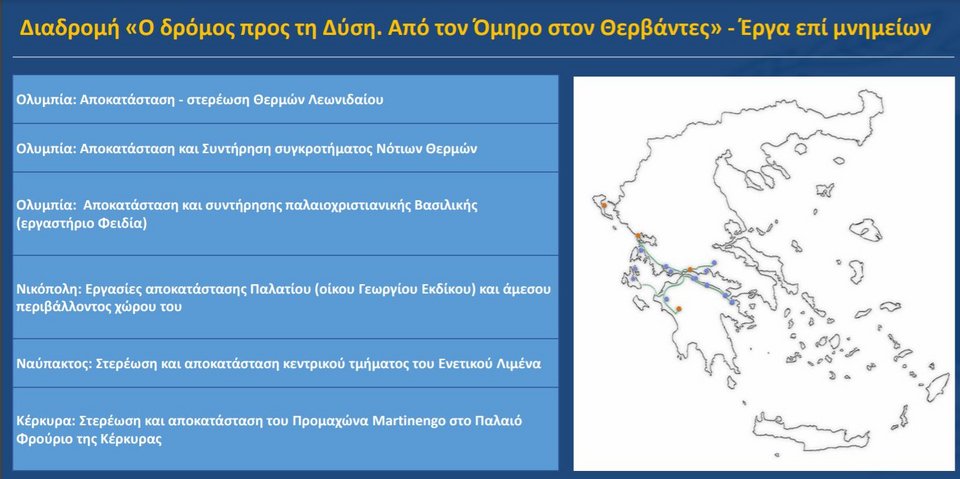 Διαδρομή «Ο δρόμος προς τη Δύση. Από τον Όμηρο στον Θερβάντες» - Έργα επί μνημείων

Ολυμπία: Αποκατάσταση - στερέωση Θερμών Λεωνιδαίου

Ολυμπία: Αποκατάσταση και Συντήρηση συγκροτήματος Νότιων Θερμών

Ολυμπία: Αποκατάσταση και συντήρησης παλαιοχριστιανικής Βασιλικής (εργαστήριο Φειδία)

Νικόπολη: Εργασίες αποκατάστασης Παλατίου (οίκου Γεωργίου Εκδίκου) και άμεσου περιβάλλοντος χώρου του

Ναύπακτος: Στερέωση και αποκατάσταση κεντρικού τμήματος του Ενετικού Λιμένα

Κέρκυρα: Στερέωση και αποκατάσταση του Προμαχώνα Martinengo στο Παλαιό Φρούριο της Κέρκυρας